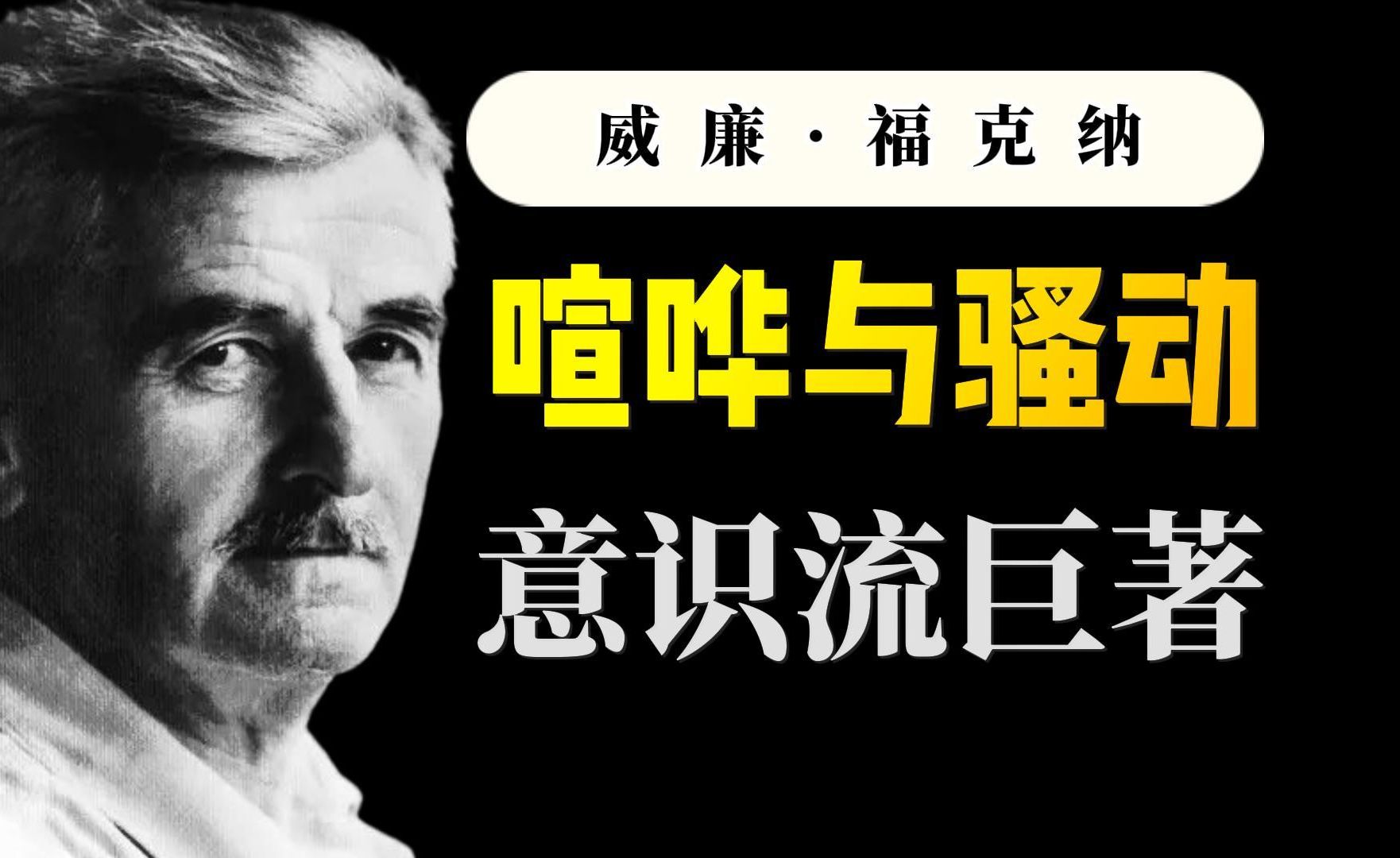 威廉·福克纳

喧哗与骚动

意识流巨著